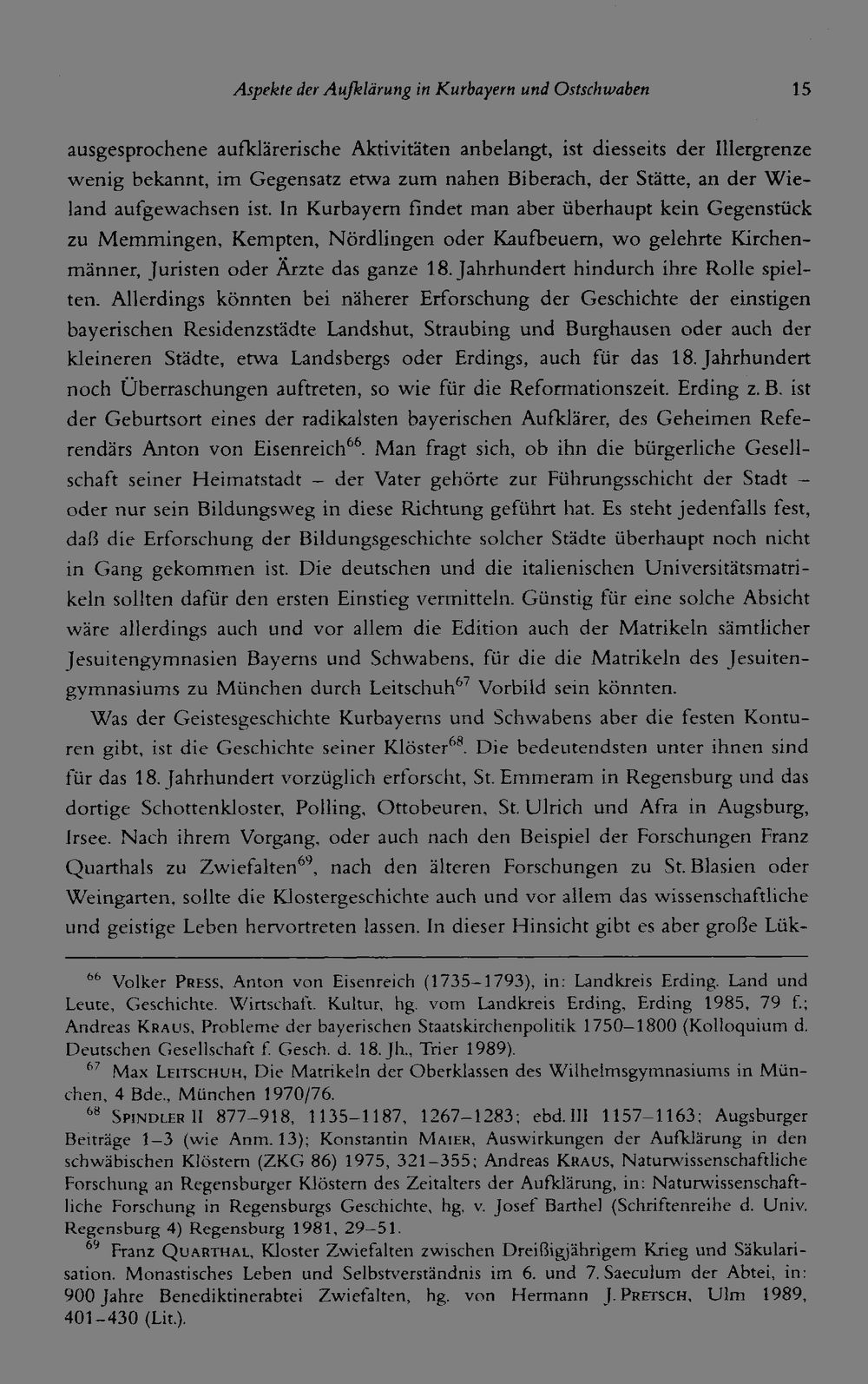 Aspekte der Aufklärung in Kurbayern und Ostschwaben 15

ausgesprochene aufklärerische Aktivitäten anbelangt, ist diesseits der Illergrenze wenig bekannt, im Gegensatz etwa zum nahen Biberach, der Stätte, an der Wieland aufgewachsen ist. In Kurbayern findet man aber überhaupt kein Gegenstück zu Memmingen, Kempten, Nördlingen oder Kaufbeuern, wo gelehrte Kirchenmänner, Juristen oder Ärzte das ganze 18. Jahrhundert hindurch ihre Rolle spielten. Allerdings könnten bei näherer Erforschung der Geschichte der einstigen bayerischen Residenzstädte Landshut, Straubing und Burghausen oder auch der kleineren Städte, etwa Landsbergs oder Erdings, auch für das 18. Jahrhundert noch Überraschungen auftreten, so wie für die Reformationszeit. Erding z. B. ist der Geburtsort eines der radikalsten bayerischen Aufklärer, des Geheimen Referendärs Anton von Eisenreich$^{66}$. Man fragt sich, ob ihn die bürgerliche Gesellschaft seiner Heimatstadt – der Vater gehörte zur Führungsschicht der Stadt – oder nur sein Bildungsweg in diese Richtung geführt hat. Es steht jedenfalls fest, daß die Erforschung der Bildungsgeschichte solcher Städte überhaupt noch nicht in Gang gekommen ist. Die deutschen und die italienischen Universitätsmatrikeln sollten dafür den ersten Einstieg vermitteln. Günstig für eine solche Absicht wäre allerdings auch und vor allem die Edition auch der Matrikeln sämtlicher Jesuitengymnasien Bayerns und Schwabens, für die die Matrikeln des Jesuitengymnasiums zu München durch Leitschuh$^{67}$ Vorbild sein könnten.

Was der Geistesgeschichte Kurbayerns und Schwabens aber die festen Konturen gibt, ist die Geschichte seiner Klöster$^{68}$. Die bedeutendsten unter ihnen sind für das 18. Jahrhundert vorzüglich erforscht, St. Emmeram in Regensburg und das dortige Schottenkloster, Polling, Ottobeuren, St. Ulrich und Afra in Augsburg, Irsee. Nach ihrem Vorgang, oder auch nach den Beispiel der Forschungen Franz Quarthals zu Zwiefalten$^{69}$, nach den älteren Forschungen zu St. Blasien oder Weingarten, sollte die Klostergeschichte auch und vor allem das wissenschaftliche und geistige Leben hervortreten lassen. In dieser Hinsicht gibt es aber große Lük-

$^{66}$ Volker Press, Anton von Eisenreich (1735–1793), in: Landkreis Erding. Land und Leute, Geschichte. Wirtschaft. Kultur, hg. vom Landkreis Erding, Erding 1985, 79 f.; Andreas Kraus, Probleme der bayerischen Staatskirchenpolitik 1750–1800 (Kolloquium d. Deutschen Gesellschaft f. Gesch. d. 18. Jh., Trier 1989).

$^{67}$ Max Leitschuh, Die Matrikeln der Oberklassen des Wilhelmsgymnasiums in München, 4 Bde., München 1970/76.

$^{68}$ Spindler II 877–918, 1135–1187, 1267–1283; ebd. III 1157–1163; Augsburger Beiträge 1–3 (wie Anm. 13); Konstantin Maier, Auswirkungen der Aufklärung in den schwäbischen Klöstern (ZKG 86) 1975, 321–355; Andreas Kraus, Naturwissenschaftliche Forschung an Regensburger Klöstern des Zeitalters der Aufklärung, in: Naturwissenschaftliche Forschung in Regensburgs Geschichte, hg. v. Josef Barthel (Schriftenreihe d. Univ. Regensburg 4) Regensburg 1981, 29–51.

$^{69}$ Franz Quarthal, Kloster Zwiefalten zwischen Dreißigjährigem Krieg und Säkularisation. Monastisches Leben und Selbstverständnis im 6. und 7. Saeculum der Abtei, in: 900 Jahre Benediktinerabtei Zwiefalten, hg. von Hermann J. Pretsch, Ulm 1989, 401–430 (Lit.).